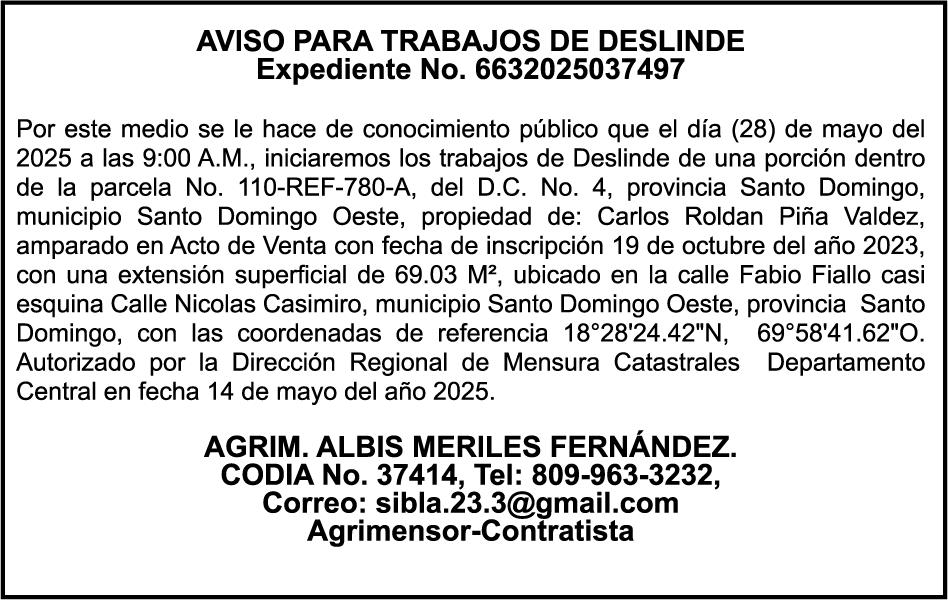 AVISO PARA TRABAJOS DE DESLINDE
Expediente No. 6632025037497

Por este medio se le hace de conocimiento público que el día (28) de mayo del 2025 a las 9:00 A.M., iniciaremos los trabajos de Deslinde de una porción dentro de la parcela No. 110-REF-780-A, del D.C. No. 4, provincia Santo Domingo, municipio Santo Domingo Oeste, propiedad de: Carlos Roldan Piña Valdez, amparado en Acto de Venta con fecha de inscripción 19 de octubre del año 2023, con una extensión superficial de 69.03 M², ubicado en la calle Fabio Fiallo casi esquina Calle Nicolas Casimiro, municipio Santo Domingo Oeste, provincia Santo Domingo, con las coordenadas de referencia 18°28'24.42"N, 69°58'41.62"O. Autorizado por la Dirección Regional de Mensura Catastrales Departamento Central en fecha 14 de mayo del año 2025.

AGRIM. ALBIS MERILES FERNÁNDEZ.
CODIA No. 37414, Tel: 809-963-3232,
Correo: sibla.23.3@gmail.com
Agrimensor-Contratista